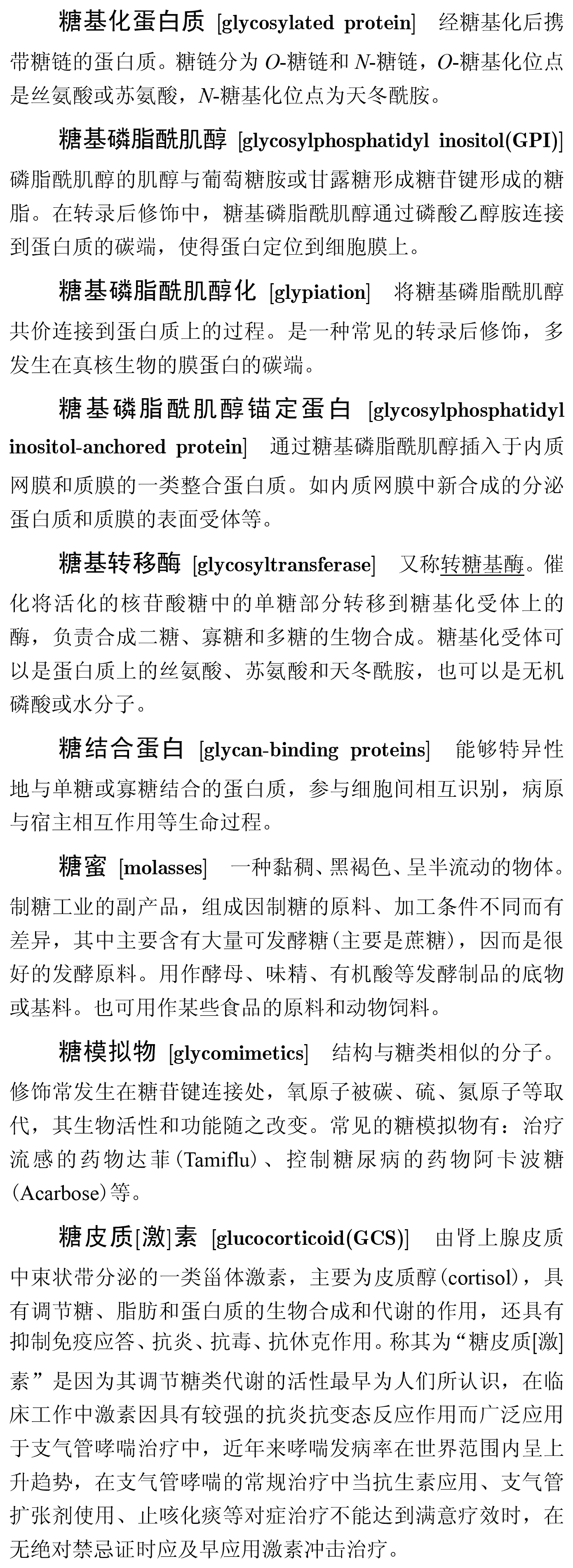 糖基化蛋白质 [glycosylated protein] 经糖基化后携带糖链的蛋白质。糖链分为 O-糖链和 N-糖链，O-糖基化位点是丝氨酸或苏氨酸，N-糖基化位点为天冬酰胺。

糖基磷脂酰肌醇 [glycosylphosphatidyl inositol(GPI)] 磷脂酰肌醇的肌醇与葡萄糖胺或甘露糖形成糖苷键形成的糖脂。在转录后修饰中，糖基磷脂酰肌醇通过磷酸乙醇胺连接到蛋白质的碳端，使得蛋白定位到细胞膜上。

糖基磷脂酰肌醇化 [glypiation] 将糖基磷脂酰肌醇共价连接到蛋白质上的过程。是一种常见的转录后修饰，多发生在真核生物的膜蛋白的碳端。

糖基磷脂酰肌醇锚定蛋白 [glycosylphosphatidyl inositol-anchored protein] 通过糖基磷脂酰肌醇插入于内质网膜和质膜的一类整合蛋白质。如内质网膜中新合成的分泌蛋白质和质膜的表面受体等。

糖基转移酶 [glycosyltransferase] 又称转糖基酶。催化将活化的核苷酸糖中的单糖部分转移到糖基化受体上的酶，负责合成二糖、寡糖和多糖的生物合成。糖基化受体可以是蛋白质上的丝氨酸、苏氨酸和天冬酰胺，也可以是无机磷酸或水分子。

糖结合蛋白 [glycan-binding proteins] 能够特异性地与单糖或寡糖结合的蛋白质，参与细胞间相互识别，病原与宿主相互作用等生命过程。

糖蜜 [molasses] 一种黏稠、黑褐色、呈半流动的物体。制糖工业的副产品，组成因制糖的原料、加工条件不同而有差异，其中主要含有大量可发酵糖（主要是蔗糖），因而是很好的发酵原料。用作酵母、味精、有机酸等发酵制品的底物或基料。也可用作某些食品的原料和动物饲料。

糖模拟物 [glycomimetics] 结构与糖类相似的分子。修饰常发生在糖苷键连接处，氧原子被碳、硫、氮原子等取代，其生物活性和功能随之改变。常见的糖模拟物有：治疗流感的药物达菲(Tamiflu)、控制糖尿病的药物阿卡波糖(Acarbose)等。

糖皮质[激]素 [glucocorticoid(GCS)] 由肾上腺皮质中束状带分泌的一类甾体激素，主要为皮质醇(cortisol)，具有调节糖、脂肪和蛋白质的生物合成和代谢的作用，还具有抑制免疫应答、抗炎、抗毒、抗休克作用。称其为“糖皮质[激]素”是因为其调节糖类代谢的活性最早为人们所认识，在临床工作中激素因具有较强的抗炎抗变态反应作用而广泛应用于支气管哮喘治疗中，近年来哮喘发病率在世界范围内呈上升趋势，在支气管哮喘的常规治疗中当抗生素应用、支气管扩张剂使用、止咳化痰等对症治疗不能达到满意疗效时，在无绝对禁忌证时应及早应用激素冲击治疗。